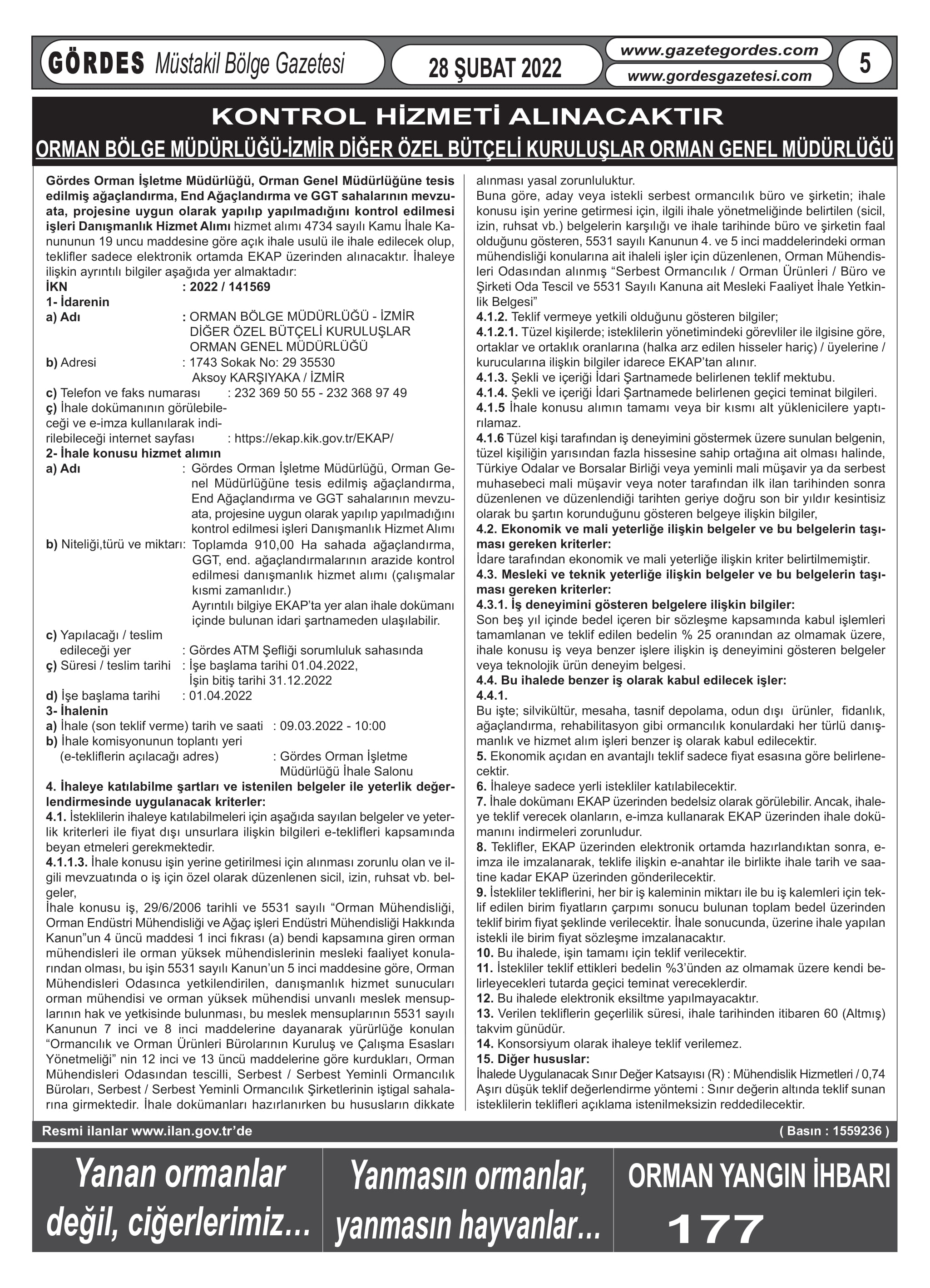 GÖRDES Müstakil Bölge Gazetesi

28 ŞUBAT 2022

www.gazetegordes.com
www.gordesgazetesi.com

5

KONTROL HİZMETİ ALINACAKTIR

ORMAN BÖLGE MÜDÜRLÜĞÜ-İZMİR DİĞER ÖZEL BÜTÇELİ KURULUŞLAR ORMAN GENEL MÜDÜRLÜĞÜ

Gördes Orman İşletme Müdürlüğü, Orman Genel Müdürlüğüne tesis edilmiş ağaçlandırma, End Ağaçlandırma ve GGT sahalarının mevzuata, projesine uygun olarak yapılıp yapılmadığını kontrol edilmesi işleri Danışmanlık Hizmet Alımı hizmet alımı 4734 sayılı Kamu İhale Kanununun 19 uncu maddesine göre açık ihale usulü ile ihale edilecek olup, teklifler sadece elektronik ortamda EKAP üzerinden alınacaktır. İhaleye ilişkin ayrıntılı bilgiler aşağıda yer almaktadır:
İKN : 2022 / 141569
1- İdarenin
a) Adı : ORMAN BÖLGE MÜDÜRLÜĞÜ - İZMİR DİĞER ÖZEL BÜTÇELİ KURULUŞLAR ORMAN GENEL MÜDÜRLÜĞÜ
b) Adresi : 1743 Sokak No: 29 35530 Aksoy KARŞIYAKA / İZMİR
c) Telefon ve faks numarası : 232 369 50 55 - 232 368 97 49
ç) İhale dokümanının görülebileceği ve e-imza kullanılarak indirilebileceği internet sayfası : https://ekap.kik.gov.tr/EKAP/
2- İhale konusu hizmet alımın
a) Adı : Gördes Orman İşletme Müdürlüğü, Orman Genel Müdürlüğüne tesis edilmiş ağaçlandırma, End Ağaçlandırma ve GGT sahalarının mevzuata, projesine uygun olarak yapılıp yapılmadığını kontrol edilmesi işleri Danışmanlık Hizmet Alımı
b) Niteliği,türü ve miktarı: Toplamda 910,00 Ha sahada ağaçlandırma, GGT, end. ağaçlandırmalarının arazide kontrol edilmesi danışmanlık hizmet alımı (çalışmalar kısmi zamanlıdır.)
Ayrıntılı bilgiye EKAP'ta yer alan ihale dokümanı içinde bulunan idari şartnameden ulaşılabilir.
c) Yapılacağı / teslim edileceği yer : Gördes ATM Şefliği sorumluluk sahasında
ç) Süresi / teslim tarihi : İşe başlama tarihi 01.04.2022, İşin bitiş tarihi 31.12.2022
d) İşe başlama tarihi : 01.04.2022
3- İhalenin
a) İhale (son teklif verme) tarih ve saati : 09.03.2022 - 10:00
b) İhale komisyonunun toplantı yeri (e-tekliflerin açılacağı adres) : Gördes Orman İşletme Müdürlüğü İhale Salonu
4. İhaleye katılabilme şartları ve istenilen belgeler ile yeterlik değerlendirmesinde uygulanacak kriterler:
4.1. İsteklilerin ihaleye katılabilmeleri için aşağıda sayılan belgeler ve yeterlik kriterleri ile fiyat dışı unsurlara ilişkin bilgileri e-teklifleri kapsamında beyan etmeleri gerekmektedir.
4.1.1.3. İhale konusu işin yerine getirilmesi için alınması zorunlu olan ve ilgili mevzuatında o iş için özel olarak düzenlenen sicil, izin, ruhsat vb. belgeler,
İhale konusu iş, 29/6/2006 tarihli ve 5531 sayılı "Orman Mühendisliği, Orman Endüstri Mühendisliği ve Ağaç işleri Endüstri Mühendisliği Hakkında Kanun"un 4 üncü maddesi 1 inci fıkrası (a) bendi kapsamına giren orman mühendisleri ile orman yüksek mühendislerinin mesleki faaliyet konularından olması, bu işin 5531 sayılı Kanun'un 5 inci maddesine göre, Orman Mühendisleri Odasınca yetkilendirilen, danışmanlık hizmet sunucuları orman mühendisi ve orman yüksek mühendisi unvanlı meslek mensuplarının hak ve yetkisinde bulunması, bu meslek mensuplarının 5531 sayılı Kanunun 7 inci ve 8 inci maddelerine dayanarak yürürlüğe konulan "Ormancılık ve Orman Ürünleri Bürolarının Kuruluş ve Çalışma Esasları Yönetmeliği" nin 12 inci ve 13 üncü maddelerine göre kurdukları, Orman Mühendisleri Odasından tescilli, Serbest / Serbest Yeminli Ormancılık Büroları, Serbest / Serbest Yeminli Ormancılık Şirketlerinin iştigal sahalarına girmektedir. İhale dokümanları hazırlanırken bu hususların dikkate alınması yasal zorunluluktur.
Buna göre, aday veya istekli serbest ormancılık büro ve şirketin; ihale konusu işin yerine getirmesi için, ilgili ihale yönetmeliğinde belirtilen (sicil, izin, ruhsat vb.) belgelerin karşılığı ve ihale tarihinde büro ve şirketin faal olduğunu gösteren, 5531 sayılı Kanunun 4. ve 5 inci maddelerindeki orman mühendisliği konularına ait ihaleli işler için düzenlenen, Orman Mühendisleri Odasından alınmış "Serbest Ormancılık / Orman Ürünleri / Büro ve Şirketi Oda Tescil ve 5531 Sayılı Kanuna ait Mesleki Faaliyet İhale Yetkinlik Belgesi"
4.1.2. Teklif vermeye yetkili olduğunu gösteren bilgiler;
4.1.2.1. Tüzel kişilerde; isteklilerin yönetimindeki görevliler ile ilgisine göre, ortaklar ve ortaklık oranlarına (halka arz edilen hisseler hariç) / üyelerine / kurucularına ilişkin bilgiler idarece EKAP'tan alınır.
4.1.3. Şekli ve içeriği İdari Şartnamede belirlenen teklif mektubu.
4.1.4. Şekli ve içeriği İdari Şartnamede belirlenen geçici teminat bilgileri.
4.1.5 İhale konusu alımın tamamı veya bir kısmı alt yüklenicilere yaptırılamaz.
4.1.6 Tüzel kişi tarafından iş deneyimini göstermek üzere sunulan belgenin, tüzel kişiliğin yarısından fazla hissesine sahip ortağına ait olması halinde, Türkiye Odalar ve Borsalar Birliği veya yeminli mali müşavir ya da serbest muhasebeci mali müşavir veya noter tarafından ilk ilan tarihinden sonra düzenlenen ve düzenlendiği tarihten geriye doğru son bir yıldır kesintisiz olarak bu şartın korunduğunu gösteren belgeye ilişkin bilgiler,
4.2. Ekonomik ve mali yeterliğe ilişkin belgeler ve bu belgelerin taşıması gereken kriterler:
İdare tarafından ekonomik ve mali yeterliğe ilişkin kriter belirtilmemiştir.
4.3. Mesleki ve teknik yeterliğe ilişkin belgeler ve bu belgelerin taşıması gereken kriterler:
4.3.1. İş deneyimini gösteren belgelere ilişkin bilgiler:
Son beş yıl içinde bedel içeren bir sözleşme kapsamında kabul işlemleri tamamlanan ve teklif edilen bedelin % 25 oranından az olmamak üzere, ihale konusu iş veya benzer işlere ilişkin iş deneyimini gösteren belgeler veya teknolojik ürün deneyim belgesi.
4.4. Bu ihalede benzer iş olarak kabul edilecek işler:
4.4.1.
Bu işte; silvikültür, mesaha, tasnif depolama, odun dışı ürünler, fidanlık, ağaçlandırma, rehabilitasyon gibi ormancılık konulardaki her türlü danışmanlık ve hizmet alım işleri benzer iş olarak kabul edilecektir.
5. Ekonomik açıdan en avantajlı teklif sadece fiyat esasına göre belirlenecektir.
6. İhaleye sadece yerli istekliler katılabilecektir.
7. İhale dokümanı EKAP üzerinden bedelsiz olarak görülebilir. Ancak, ihaleye teklif verecek olanların, e-imza kullanarak EKAP üzerinden ihale dokümanını indirmeleri zorunludur.
8. Teklifler, EKAP üzerinden elektronik ortamda hazırlandıktan sonra, e-imza ile imzalanarak, teklife ilişkin e-anahtar ile birlikte ihale tarih ve saatine kadar EKAP üzerinden gönderilecektir.
9. İstekliler tekliflerini, her bir iş kaleminin miktarı ile bu iş kalemleri için teklif edilen birim fiyatların çarpımı sonucu bulunan toplam bedel üzerinden teklif birim fiyat şeklinde verilecektir. İhale sonucunda, üzerine ihale yapılan istekli ile birim fiyat sözleşme imzalanacaktır.
10. Bu ihalede, işin tamamı için teklif verilecektir.
11. İstekliler teklif ettikleri bedelin %3'ünden az olmamak üzere kendi belirleyecekleri tutarda geçici teminat vereceklerdir.
12. Bu ihalede elektronik eksiltme yapılmayacaktır.
13. Verilen tekliflerin geçerlilik süresi, ihale tarihinden itibaren 60 (Altmış) takvim günüdür.
14. Konsorsiyum olarak ihaleye teklif verilemez.
15. Diğer hususlar:
İhalede Uygulanacak Sınır Değer Katsayısı (R) : Mühendislik Hizmetleri / 0,74
Aşırı düşük teklif değerlendirme yöntemi : Sınır değerin altında teklif sunan isteklilerin teklifleri açıklama istenilmeksizin reddedilecektir.

Resmi ilanlar www.ilan.gov.tr'de
( Basın : 1559236 )

Yanan ormanlar değil, ciğerlerimiz...

Yanmasın ormanlar, yanmasın hayvanlar...

ORMAN YANGIN İHBARI
177